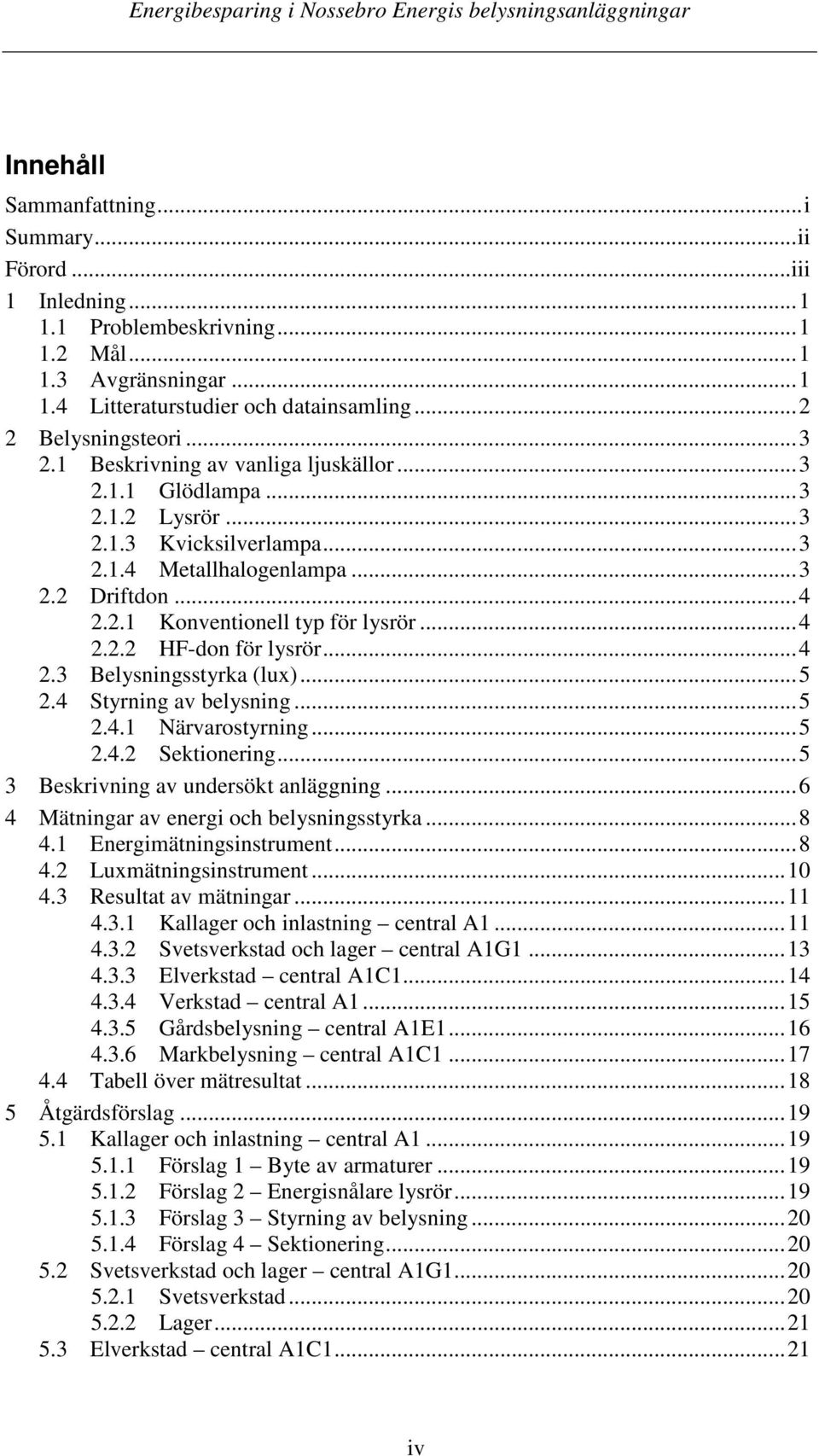 Energibesparing i Nossebro Energis belysningsanläggningar

Innehåll

Sammanfattning...i
Summary...ii
Förord...iii
1 Inledning...1
1.1 Problembeskrivning...1
1.2 Mål...1
1.3 Avgränsningar...1
1.4 Litteraturstudier och datainsamling...2
2 Belysningsteori...3
2.1 Beskrivning av vanliga ljuskällor...3
2.1.1 Glödlampa...3
2.1.2 Lysrör...3
2.1.3 Kvicksilverlampa...3
2.1.4 Metallhalogenlampa...3
2.2 Driftdon...4
2.2.1 Konventionell typ för lysrör...4
2.2.2 HF-don för lysrör...4
2.3 Belysningsstyrka (lux)...5
2.4 Styrning av belysning...5
2.4.1 Närvarostyrning...5
2.4.2 Sektionering...5
3 Beskrivning av undersökt anläggning...6
4 Mätningar av energi och belysningsstyrka...8
4.1 Energimätningsinstrument...8
4.2 Luxmätningsinstrument...10
4.3 Resultat av mätningar...11
4.3.1 Kallager och inlastning – central A1...11
4.3.2 Svetsverkstad och lager – central A1G1...13
4.3.3 Elverkstad – central A1C1...14
4.3.4 Verkstad – central A1...15
4.3.5 Gårdsbelysning – central A1E1...16
4.3.6 Markbelysning – central A1C1...17
4.4 Tabell över mätresultat...18
5 Åtgärdsförslag...19
5.1 Kallager och inlastning – central A1...19
5.1.1 Förslag 1 – Byte av armaturer...19
5.1.2 Förslag 2 – Energisnålare lysrör...19
5.1.3 Förslag 3 – Styrning av belysning...20
5.1.4 Förslag 4 – Sektionering...20
5.2 Svetsverkstad och lager – central A1G1...20
5.2.1 Svetsverkstad...20
5.2.2 Lager...21
5.3 Elverkstad – central A1C1...21

iv